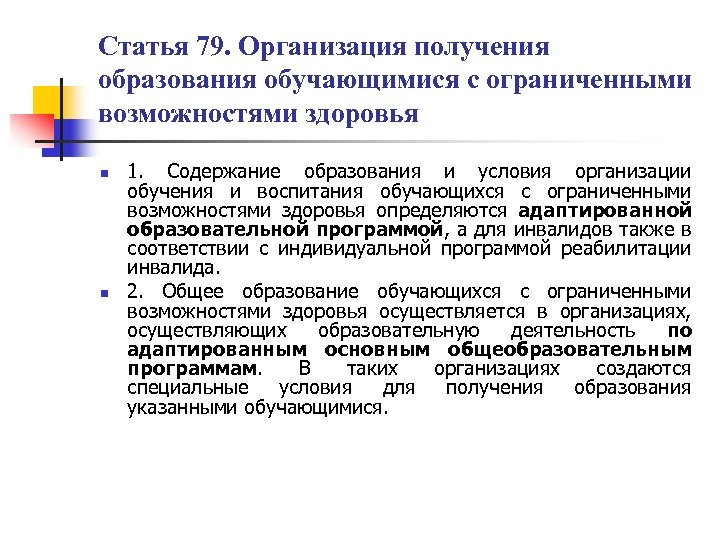 Статья 79. Организация получения образования обучающимися с ограниченными возможностями здоровья

1. Содержание образования и условия организации обучения и воспитания обучающихся с ограниченными возможностями здоровья определяются адаптированной образовательной программой, а для инвалидов также в соответствии с индивидуальной программой реабилитации инвалида.

2. Общее образование обучающихся с ограниченными возможностями здоровья осуществляется в организациях, осуществляющих образовательную деятельность по адаптированным основным общеобразовательным программам. В таких организациях создаются специальные условия для получения образования указанными обучающимися.